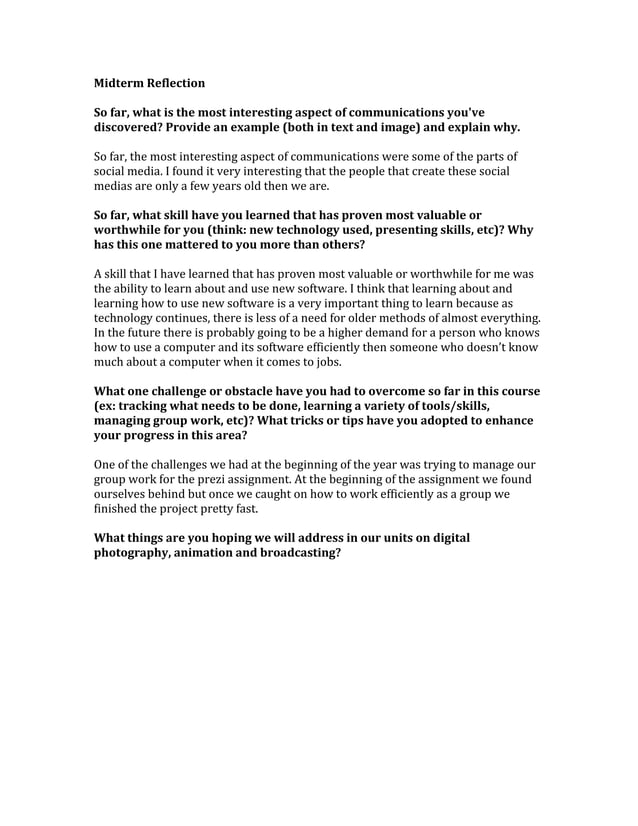 Midterm Reflection

So far, what is the most interesting aspect of communications you've discovered? Provide an example (both in text and image) and explain why.

So far, the most interesting aspect of communications were some of the parts of social media. I found it very interesting that the people that create these social medias are only a few years old then we are.

So far, what skill have you learned that has proven most valuable or worthwhile for you (think: new technology used, presenting skills, etc)? Why has this one mattered to you more than others?

A skill that I have learned that has proven most valuable or worthwhile for me was the ability to learn about and use new software. I think that learning about and learning how to use new software is a very important thing to learn because as technology continues, there is less of a need for older methods of almost everything. In the future there is probably going to be a higher demand for a person who knows how to use a computer and its software efficiently then someone who doesn't know much about a computer when it comes to jobs.

What one challenge or obstacle have you had to overcome so far in this course (ex: tracking what needs to be done, learning a variety of tools/skills, managing group work, etc)? What tricks or tips have you adopted to enhance your progress in this area?

One of the challenges we had at the beginning of the year was trying to manage our group work for the prezi assignment. At the beginning of the assignment we found ourselves behind but once we caught on how to work efficiently as a group we finished the project pretty fast.

What things are you hoping we will address in our units on digital photography, animation and broadcasting?